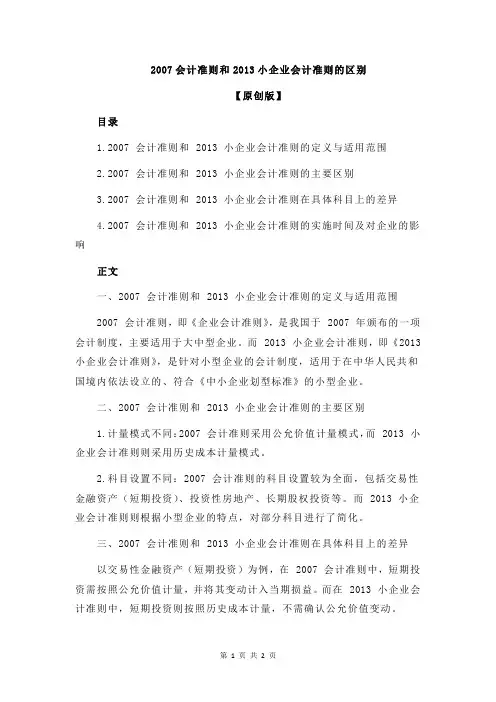 2007 会计准则和 2013 小企业会计准则的区别

【原创版】

目录

1.2007 会计准则和 2013 小企业会计准则的定义与适用范围

2.2007 会计准则和 2013 小企业会计准则的主要区别

3.2007 会计准则和 2013 小企业会计准则在具体科目上的差异

4.2007 会计准则和 2013 小企业会计准则的实施时间及对企业的影响

正文

一、2007 会计准则和 2013 小企业会计准则的定义与适用范围

2007 会计准则，即《企业会计准则》，是我国于 2007 年颁布的一项会计制度，主要适用于大中型企业。而 2013 小企业会计准则，即《2013 小企业会计准则》，是针对小型企业的会计制度，适用于在中华人民共和国境内依法设立的、符合《中小企业划型标准》的小型企业。

二、2007 会计准则和 2013 小企业会计准则的主要区别

1.计量模式不同：2007 会计准则采用公允价值计量模式，而 2013 小企业会计准则则采用历史成本计量模式。

2.科目设置不同：2007 会计准则的科目设置较为全面，包括交易性金融资产（短期投资）、投资性房地产、长期股权投资等。而 2013 小企业会计准则则根据小型企业的特点，对部分科目进行了简化。

三、2007 会计准则和 2013 小企业会计准则在具体科目上的差异

以交易性金融资产（短期投资）为例，在 2007 会计准则中，短期投资需按照公允价值计量，并将其变动计入当期损益。而在 2013 小企业会计准则中，短期投资则按照历史成本计量，不需确认公允价值变动。

第 1 页 共 2 页